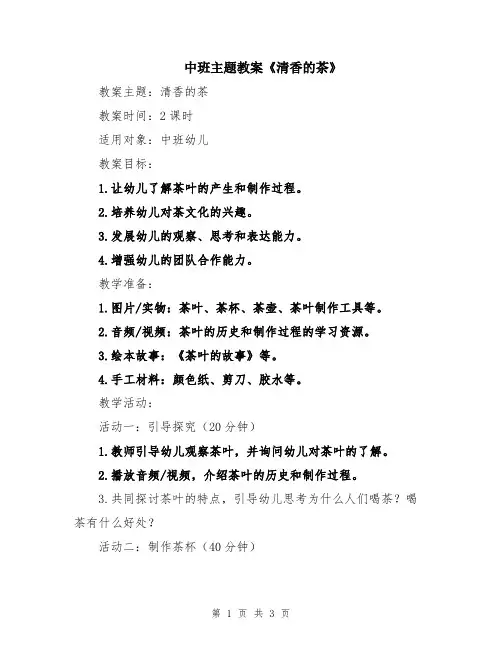 中班主题教案《清香的茶》

教案主题：清香的茶

教案时间：2 课时

适用对象：中班幼儿

教案目标：

1.让幼儿了解茶叶的产生和制作过程。

2.培养幼儿对茶文化的兴趣。

3.发展幼儿的观察、思考和表达能力。

4.增强幼儿的团队合作能力。

教学准备：

1.图片/实物：茶叶、茶杯、茶壶、茶叶制作工具等。

2.音频/视频：茶叶的历史和制作过程的学习资源。

3.绘本故事：《茶叶的故事》等。

4.手工材料：颜色纸、剪刀、胶水等。

教学活动：

活动一：引导探究（20 分钟）

1.教师引导幼儿观察茶叶，并询问幼儿对茶叶的了解。

2.播放音频/视频，介绍茶叶的历史和制作过程。

3.共同探讨茶叶的特点，引导幼儿思考为什么人们喝茶？喝茶有什么好处？

活动二：制作茶杯（40 分钟）

第 1 页 共 3 页